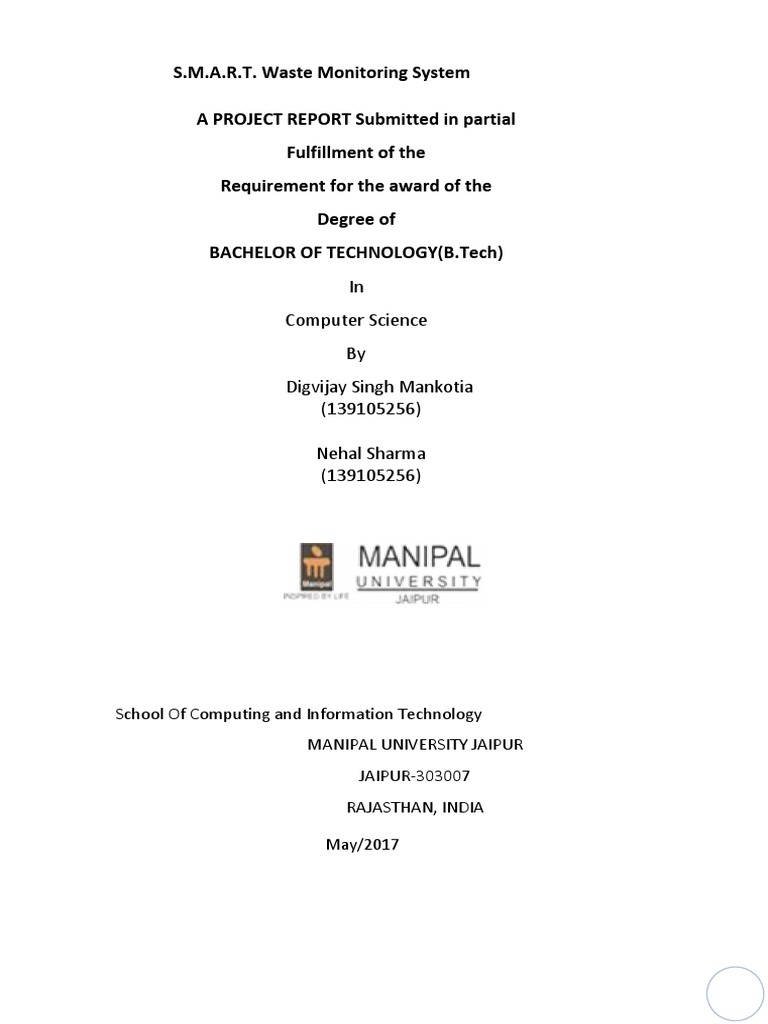 S.M.A.R.T. Waste Monitoring System

A PROJECT REPORT Submitted in partial

Fulfillment of the

Requirement for the award of the

Degree of

BACHELOR OF TECHNOLOGY(B.Tech)

In

Computer Science

By

Digvijay Singh Mankotia
(139105256)

Nehal Sharma
(139105256)

Manipal
INSPIRED BY LIFE
MANIPAL
UNIVERSITY
JAIPUR

School Of Computing and Information Technology

MANIPAL UNIVERSITY JAIPUR

JAIPUR-303007

RAJASTHAN, INDIA

May/2017